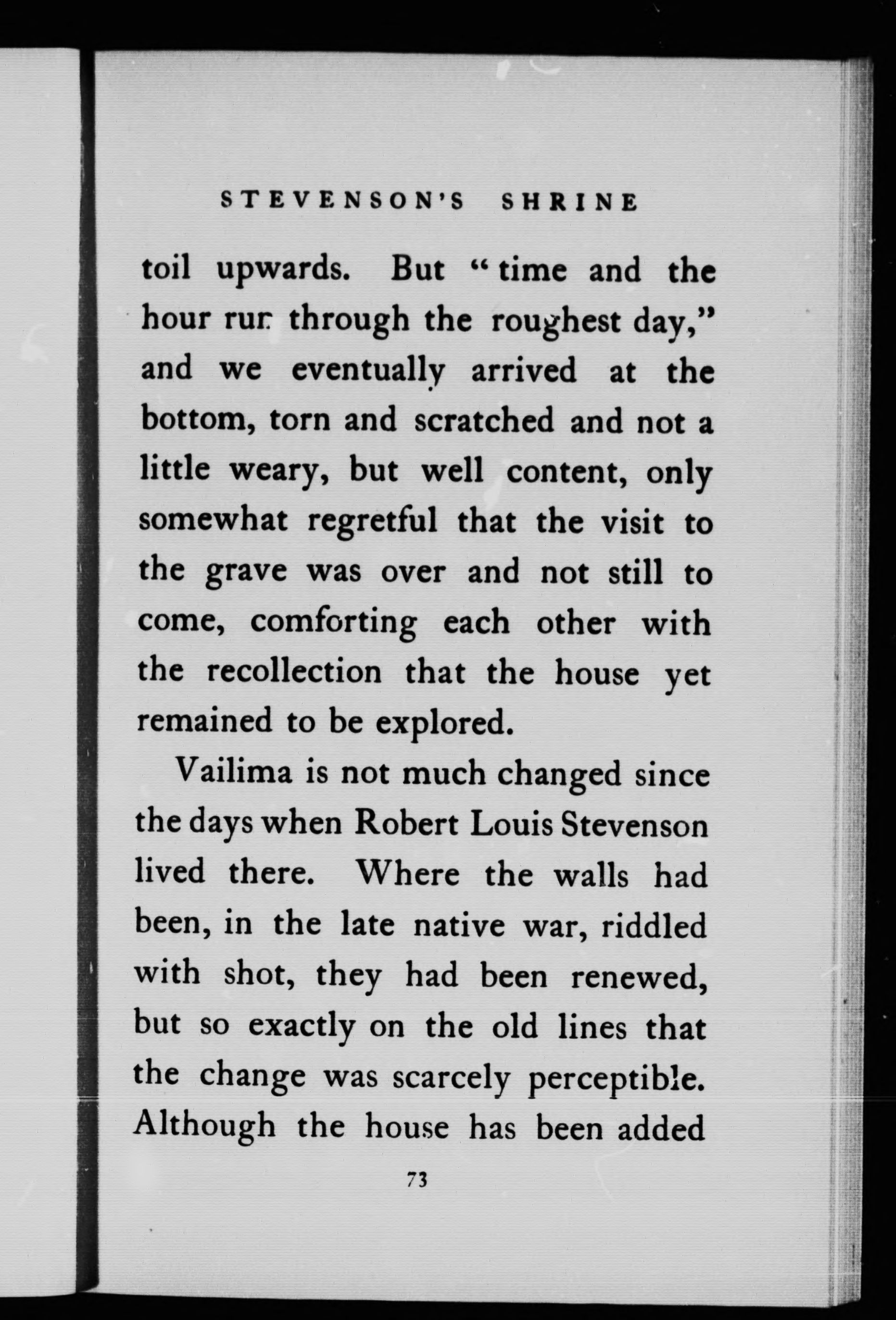 STEVENSON'S SHRINE

toil upwards. But "time and the hour run through the roughest day," and we eventually arrived at the bottom, torn and scratched and not a little weary, but well content, only somewhat regretful that the visit to the grave was over and not still to come, comforting each other with the recollection that the house yet remained to be explored.

Vailima is not much changed since the days when Robert Louis Stevenson lived there. Where the walls had been, in the late native war, riddled with shot, they had been renewed, but so exactly on the old lines that the change was scarcely perceptible. Although the house has been added

73